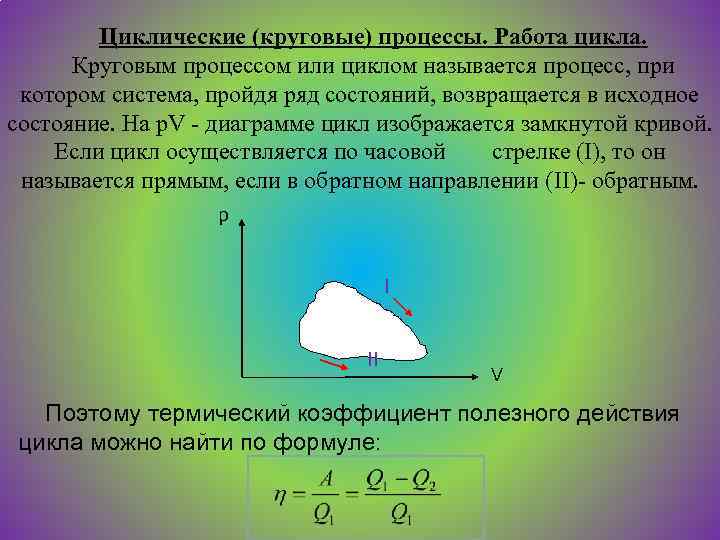 Циклические (круговые) процессы. Работа цикла.

Круговым процессом или циклом называется процесс, при котором система, пройдя ряд состояний, возвращается в исходное состояние. На pV - диаграмме цикл изображается замкнутой кривой. Если цикл осуществляется по часовой стрелке (I), то он называется прямым, если в обратном направлении (II)- обратным.

p
I
II
V

Поэтому термический коэффициент полезного действия цикла можно найти по формуле:

$\eta = \frac{A}{Q_1} = \frac{Q_1 - Q_2}{Q_1}$